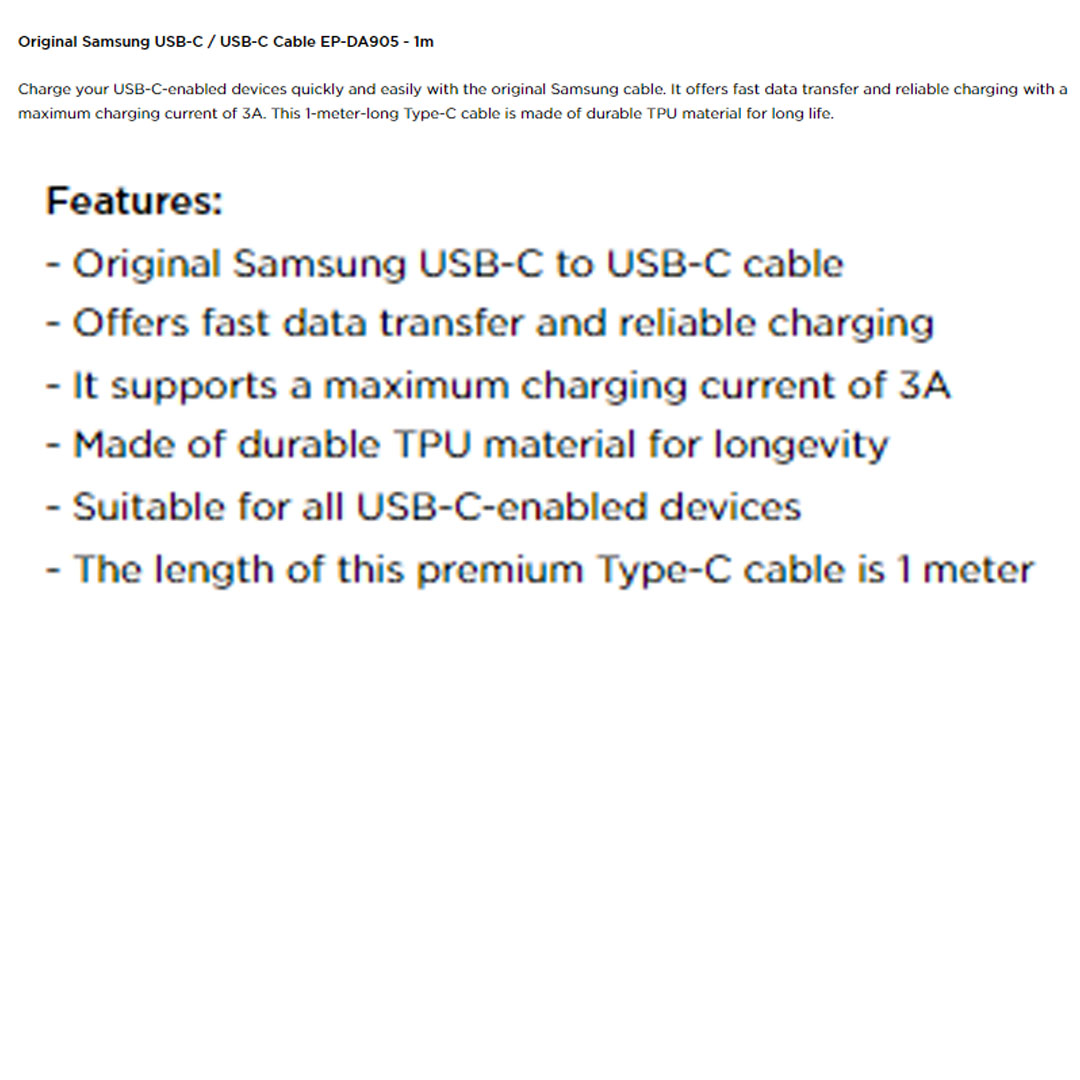 Original Samsung USB-C / USB-C Cable EP-DA905 - 1m

Charge your USB-C-enabled devices quickly and easily with the original Samsung cable. It offers fast data transfer and reliable charging with a maximum charging current of 3A. This 1-meter-long Type-C cable is made of durable TPU material for long life.

Features:
- Original Samsung USB-C to USB-C cable
- Offers fast data transfer and reliable charging
- It supports a maximum charging current of 3A
- Made of durable TPU material for longevity
- Suitable for all USB-C-enabled devices
- The length of this premium Type-C cable is 1 meter